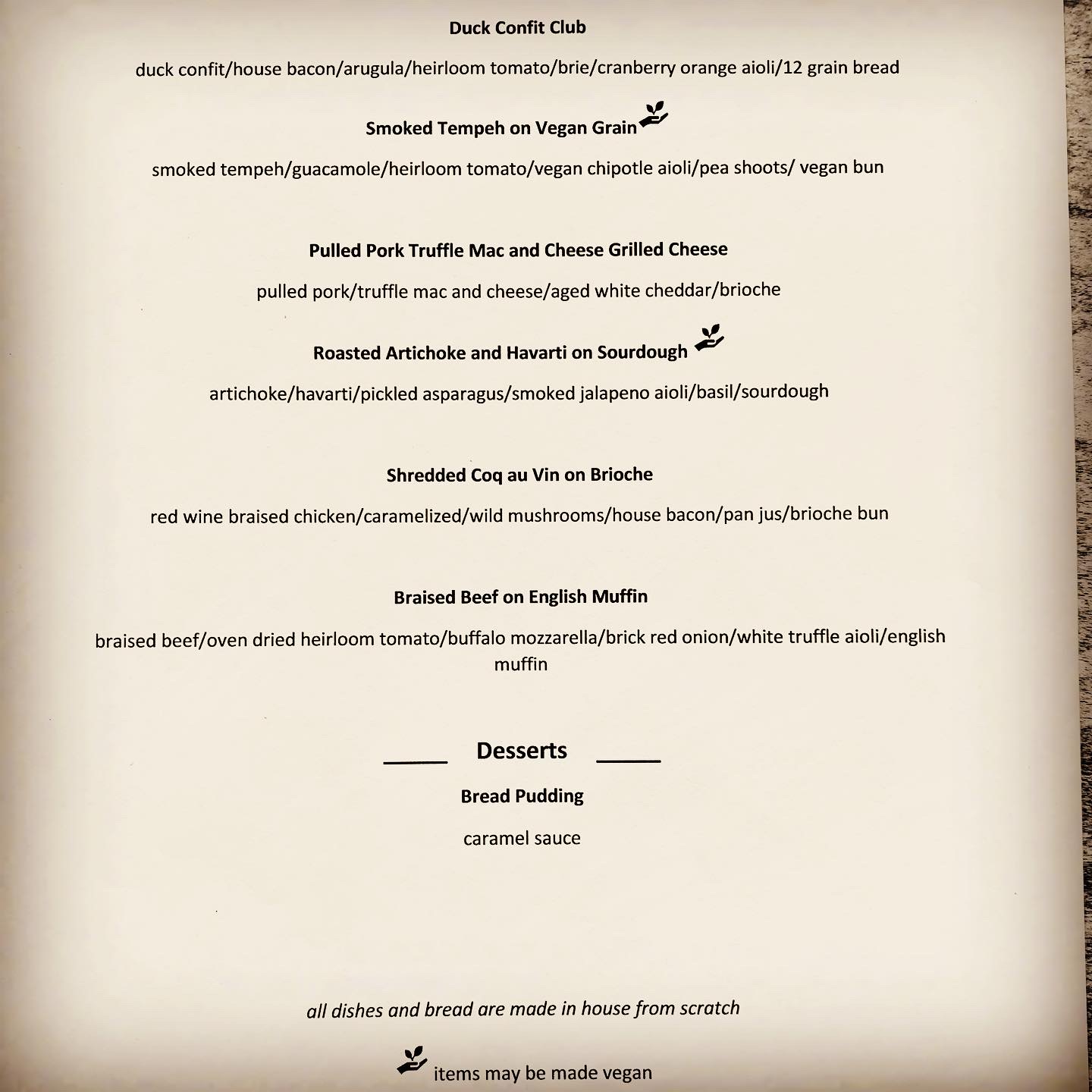 Duck Confit Club

duck confit/house bacon/arugula/heirloom tomato/brie/cranberry orange aioli/12 grain bread

Smoked Tempeh on Vegan Grain

smoked tempeh/guacamole/heirloom tomato/vegan chipotle aioli/pea shoots/ vegan bun

Pulled Pork Truffle Mac and Cheese Grilled Cheese

pulled pork/truffle mac and cheese/aged white cheddar/brioche

Roasted Artichoke and Havarti on Sourdough

artichoke/havarti/pickled asparagus/smoked jalapeno aioli/basil/sourdough

Shredded Coq au Vin on Brioche

red wine braised chicken/caramelized/wild mushrooms/house bacon/pan jus/brioche bun

Braised Beef on English Muffin

braised beef/oven dried heirloom tomato/buffalo mozzarella/brick red onion/white truffle aioli/english muffin

Desserts

Bread Pudding

caramel sauce

all dishes and bread are made in house from scratch

items may be made vegan